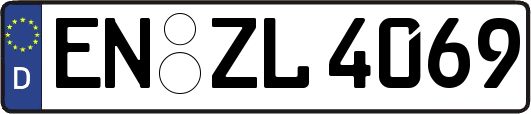 D EN ZL 4069